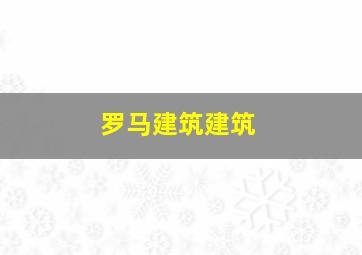 罗马建筑建筑